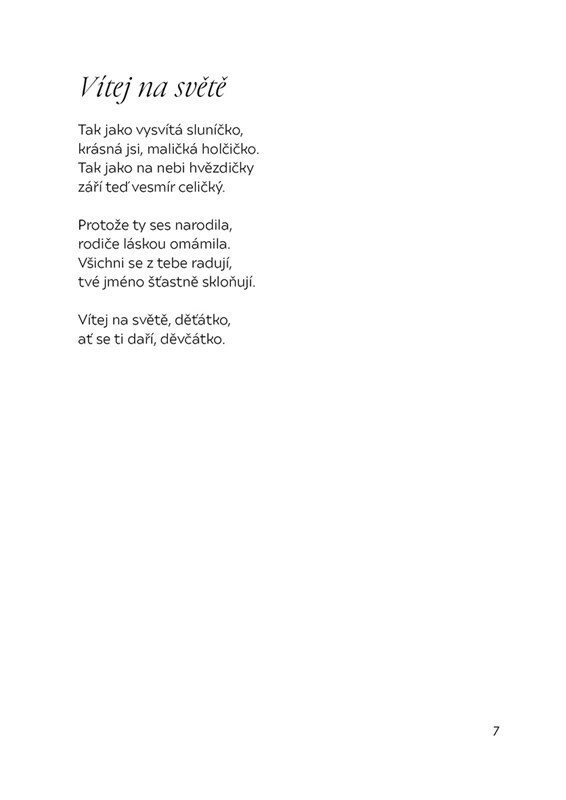 Vítej na světě

Tak jako vysvítá sluníčko,
krásná jsi, maličká holčičko.
Tak jako na nebi hvězdičky
září teď vesmír celičký.

Protože ty ses narodila,
rodiče láskou omámila.
Všichni se z tebe radují,
tvé jméno šťastně skloňují.

Vítej na světě, děťátko,
ať se ti daří, děvčátko.

7